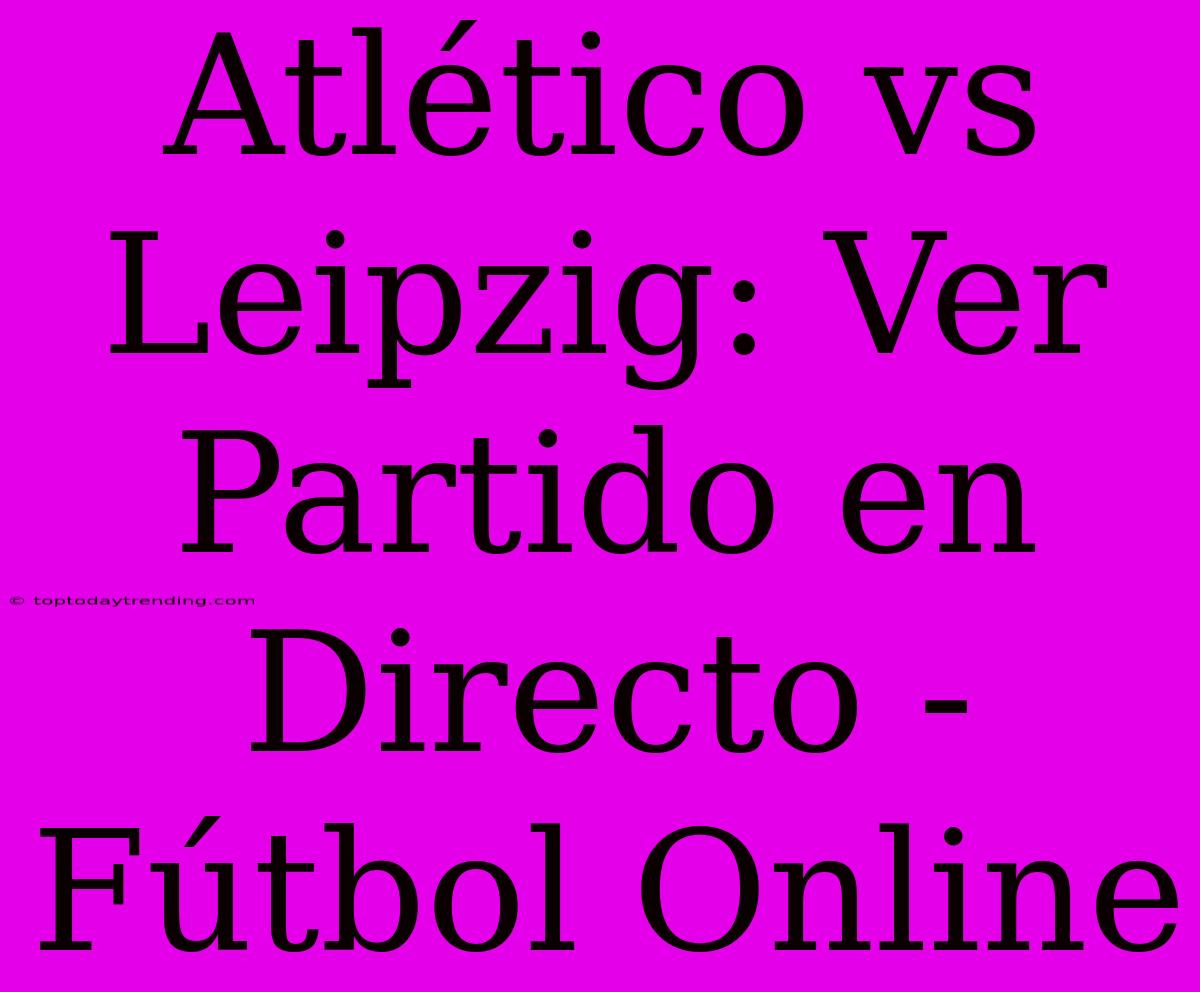 Atlético vs Leipzig: Ver Partido en Directo - Fútbol Online

© toptodaytrending.com